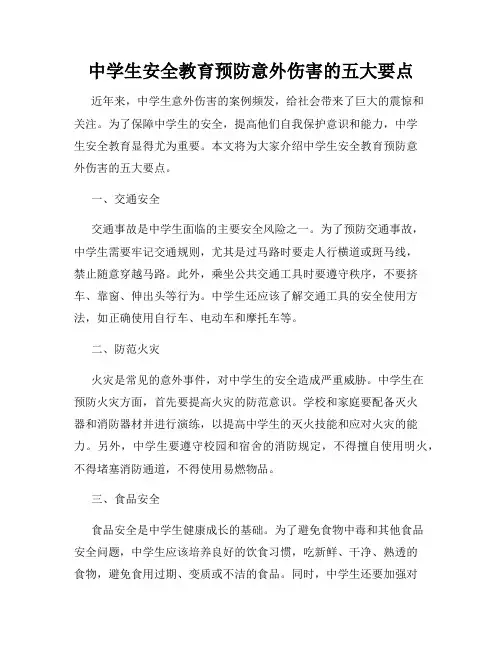 中学生安全教育预防意外伤害的五大要点

近年来，中学生意外伤害的案例频发，给社会带来了巨大的震惊和关注。为了保障中学生的安全，提高他们自我保护意识和能力，中学生安全教育显得尤为重要。本文将为大家介绍中学生安全教育预防意外伤害的五大要点。

一、交通安全

交通事故是中学生面临的主要安全风险之一。为了预防交通事故，中学生需要牢记交通规则，尤其是过马路时要走人行横道或斑马线，禁止随意穿越马路。此外，乘坐公共交通工具时要遵守秩序，不要挤车、靠窗、伸出头等行为。中学生还应该了解交通工具的安全使用方法，如正确使用自行车、电动车和摩托车等。

二、防范火灾

火灾是常见的意外事件，对中学生的安全造成严重威胁。中学生在预防火灾方面，首先要提高火灾的防范意识。学校和家庭要配备灭火器和消防器材并进行演练，以提高中学生的灭火技能和应对火灾的能力。另外，中学生要遵守校园和宿舍的消防规定，不得擅自使用明火，不得堵塞消防通道，不得使用易燃物品。

三、食品安全

食品安全是中学生健康成长的基础。为了避免食物中毒和其他食品安全问题，中学生应该培养良好的饮食习惯，吃新鲜、干净、熟透的食物，避免食用过期、变质或不洁的食品。同时，中学生还要加强对